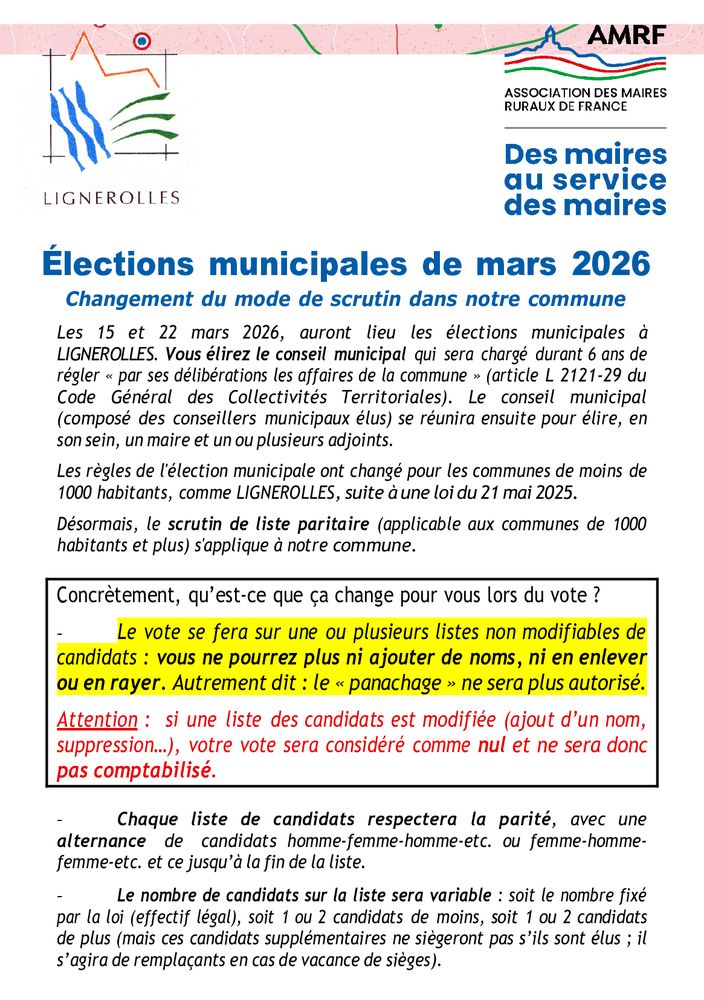 LIGNEROLLES

AMRF

ASSOCIATION DES MAIRES RURAUX DE FRANCE

Des maires au service des maires

Élections municipales de mars 2026

Changement du mode de scrutin dans notre commune

Les 15 et 22 mars 2026, auront lieu les élections municipales à LIGNEROLLES. Vous élirez le conseil municipal qui sera chargé durant 6 ans de régler « par ses délibérations les affaires de la commune » (article L 2121-29 du Code Général des Collectivités Territoriales). Le conseil municipal (composé des conseillers municipaux élus) se réunira ensuite pour élire, en son sein, un maire et un ou plusieurs adjoints.

Les règles de l'élection municipale ont changé pour les communes de moins de 1000 habitants, comme LIGNEROLLES, suite à une loi du 21 mai 2025.

Désormais, le scrutin de liste paritaire (applicable aux communes de 1000 habitants et plus) s'applique à notre commune.

Concrètement, qu'est-ce que ça change pour vous lors du vote ?

- Le vote se fera sur une ou plusieurs listes non modifiables de candidats : vous ne pourrez plus ni ajouter de noms, ni en enlever ou en rayer. Autrement dit : le « panachage » ne sera plus autorisé.

Attention : si une liste des candidats est modifiée (ajout d'un nom, suppression…), votre vote sera considéré comme nul et ne sera donc pas comptabilisé.

- Chaque liste de candidats respectera la parité, avec une alternance de candidats homme-femme-homme-etc. ou femme-homme-femme-etc. et ce jusqu'à la fin de la liste.

- Le nombre de candidats sur la liste sera variable : soit le nombre fixé par la loi (effectif légal), soit 1 ou 2 candidats de moins, soit 1 ou 2 candidats de plus (mais ces candidats supplémentaires ne siègeront pas s'ils sont élus ; il s'agira de remplaçants en cas de vacance de sièges).